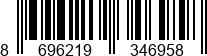 8 696219 346958